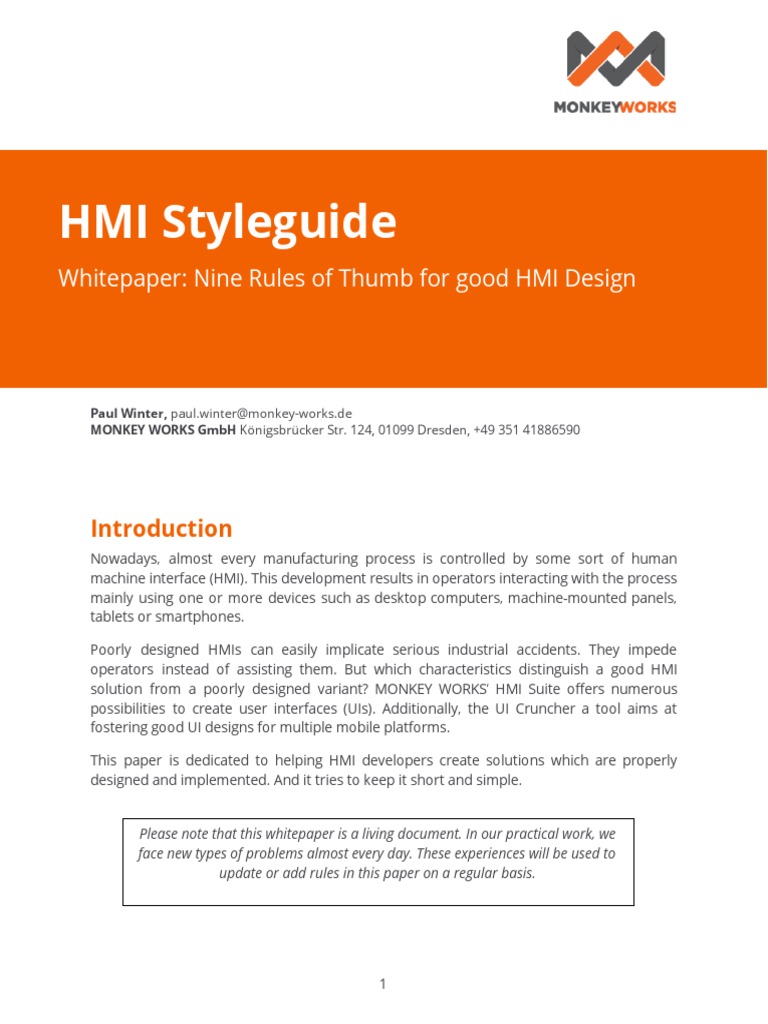 MONKEYWORKS

HMI Styleguide

Whitepaper: Nine Rules of Thumb for good HMI Design

Paul Winter, paul.winter@monkey-works.de
MONKEY WORKS GmbH Königsbrücker Str. 124, 01099 Dresden, +49 351 41886590

Introduction

Nowadays, almost every manufacturing process is controlled by some sort of human machine interface (HMI). This development results in operators interacting with the process mainly using one or more devices such as desktop computers, machine-mounted panels, tablets or smartphones.

Poorly designed HMIs can easily implicate serious industrial accidents. They impede operators instead of assisting them. But which characteristics distinguish a good HMI solution from a poorly designed variant? MONKEY WORKS' HMI Suite offers numerous possibilities to create user interfaces (UIs). Additionally, the UI Cruncher a tool aims at fostering good UI designs for multiple mobile platforms.

This paper is dedicated to helping HMI developers create solutions which are properly designed and implemented. And it tries to keep it short and simple.

Please note that this whitepaper is a living document. In our practical work, we face new types of problems almost every day. These experiences will be used to update or add rules in this paper on a regular basis.

1